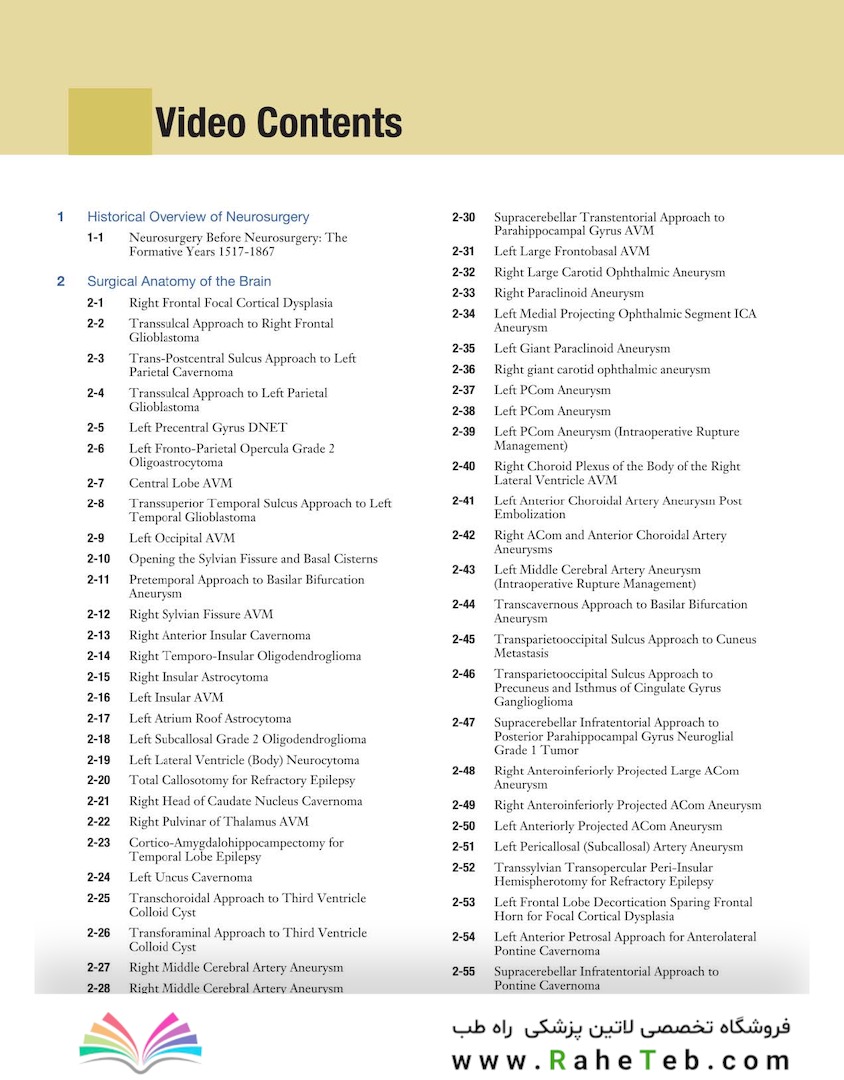 Video Contents

1 Historical Overview of Neurosurgery

1-1 Neurosurgery Before Neurosurgery: The Formative Years 1517-1867

2 Surgical Anatomy of the Brain

2-1 Right Frontal Focal Cortical Dysplasia

2-2 Transsulcal Approach to Right Frontal Glioblastoma

2-3 Trans-Postcentral Sulcus Approach to Left Parietal Cavernoma

2-4 Transsulcal Approach to Left Parietal Glioblastoma

2-5 Left Precentral Gyrus DNET

2-6 Left Fronto-Parietal Opercula Grade 2 Oligoastrocytoma

2-7 Central Lobe AVM

2-8 Transsuperior Temporal Sulcus Approach to Left Temporal Glioblastoma

2-9 Left Occipital AVM

2-10 Opening the Sylvian Fissure and Basal Cisterns

2-11 Pretemporal Approach to Basilar Bifurcation Aneurysm

2-12 Right Sylvian Fissure AVM

2-13 Right Anterior Insular Cavernoma

2-14 Right Temporo-Insular Oligodendroglioma

2-15 Right Insular Astrocytoma

2-16 Left Insular AVM

2-17 Left Atrium Roof Astrocytoma

2-18 Left Subcallosal Grade 2 Oligodendroglioma

2-19 Left Lateral Ventricle (Body) Neurocytoma

2-20 Total Callosotomy for Refractory Epilepsy

2-21 Right Head of Caudate Nucleus Cavernoma

2-22 Right Pulvinar of Thalamus AVM

2-23 Cortico-Amygdalohippocampectomy for Temporal Lobe Epilepsy

2-24 Left Uncus Cavernoma

2-25 Transchoroidal Approach to Third Ventricle Colloid Cyst

2-26 Transforaminal Approach to Third Ventricle Colloid Cyst

2-27 Right Middle Cerebral Artery Aneurysm

2-28 Right Middle Cerebral Artery Aneurysm

2-30 Supracerebellar Transtentorial Approach to Parahippocampal Gyrus AVM

2-31 Left Large Frontobasal AVM

2-32 Right Large Carotid Ophthalmic Aneurysm

2-33 Right Paraclinoid Aneurysm

2-34 Left Medial Projecting Ophthalmic Segment ICA Aneurysm

2-35 Left Giant Paraclinoid Aneurysm

2-36 Right giant carotid ophthalmic aneurysm

2-37 Left PCom Aneurysm

2-38 Left PCom Aneurysm

2-39 Left PCom Aneurysm (Intraoperative Rupture Management)

2-40 Right Choroid Plexus of the Body of the Right Lateral Ventricle AVM

2-41 Left Anterior Choroidal Artery Aneurysm Post Embolization

2-42 Right ACom and Anterior Choroidal Artery Aneurysms

2-43 Left Middle Cerebral Artery Aneurysm (Intraoperative Rupture Management)

2-44 Transcavernous Approach to Basilar Bifurcation Aneurysm

2-45 Transparietooccipital Sulcus Approach to Cuneus Metastasis

2-46 Transparietooccipital Sulcus Approach to Precuneus and Isthmus of Cingulate Gyrus Ganglioglioma

2-47 Supracerebellar Infratentorial Approach to Posterior Parahippocampal Gyrus Neuroglial Grade 1 Tumor

2-48 Right Anteroinferiorly Projected Large ACom Aneurysm

2-49 Right Anteroinferiorly Projected ACom Aneurysm

2-50 Left Anteriorly Projected ACom Aneurysm

2-51 Left Pericallosal (Subcallosal) Artery Aneurysm

2-52 Transsylvian Transopercular Peri-Insular Hemispherotomy for Refractory Epilepsy

2-53 Left Frontal Lobe Decortication Sparing Frontal Horn for Focal Cortical Dysplasia

2-54 Left Anterior Petrosal Approach for Anterolateral Pontine Cavernoma

2-55 Supracerebellar Infratentorial Approach to Pontine Cavernoma

فروشگاه تخصصی لاتین پزشکی راه طب
www.RaheTeb.com